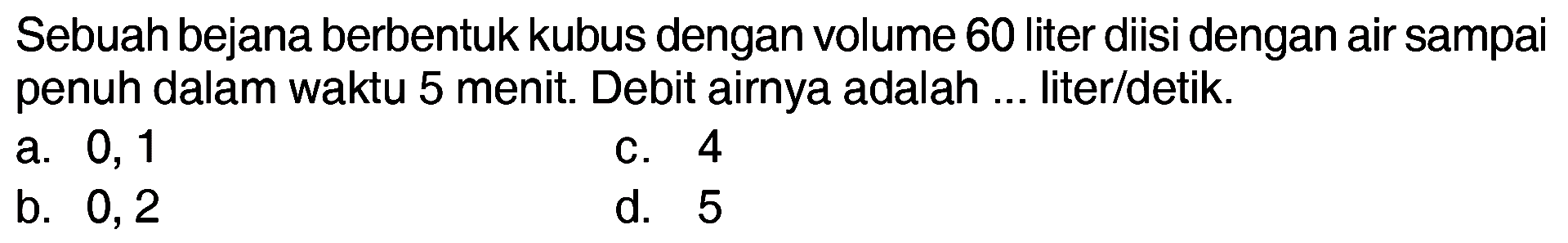 Sebuah bejana berbentuk kubus dengan volume 60 liter diisi dengan air sampai penuh dalam waktu 5 menit. Debit airnya adalah ... liter/detik.

a. 0, 1

b. 0, 2

c. 4

d. 5